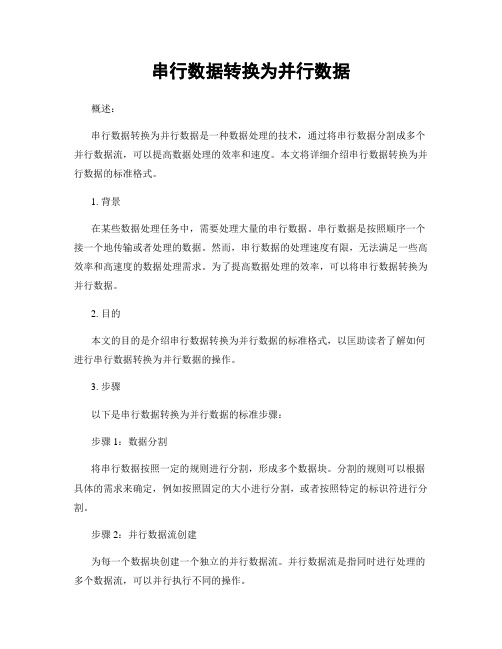 串行数据转换为并行数据

概述：

串行数据转换为并行数据是一种数据处理的技术，通过将串行数据分割成多个并行数据流，可以提高数据处理的效率和速度。本文将详细介绍串行数据转换为并行数据的标准格式。

1. 背景

在某些数据处理任务中，需要处理大量的串行数据。串行数据是按照顺序一个接一个地传输或者处理的数据。然而，串行数据的处理速度有限，无法满足一些高效率和高速度的数据处理需求。为了提高数据处理的效率，可以将串行数据转换为并行数据。

2. 目的

本文的目的是介绍串行数据转换为并行数据的标准格式，以匡助读者了解如何进行串行数据转换为并行数据的操作。

3. 步骤

以下是串行数据转换为并行数据的标准步骤：

步骤 1：数据分割

将串行数据按照一定的规则进行分割，形成多个数据块。分割的规则可以根据具体的需求来确定，例如按照固定的大小进行分割，或者按照特定的标识符进行分割。

步骤 2：并行数据流创建

为每一个数据块创建一个独立的并行数据流。并行数据流是指同时进行处理的多个数据流，可以并行执行不同的操作。